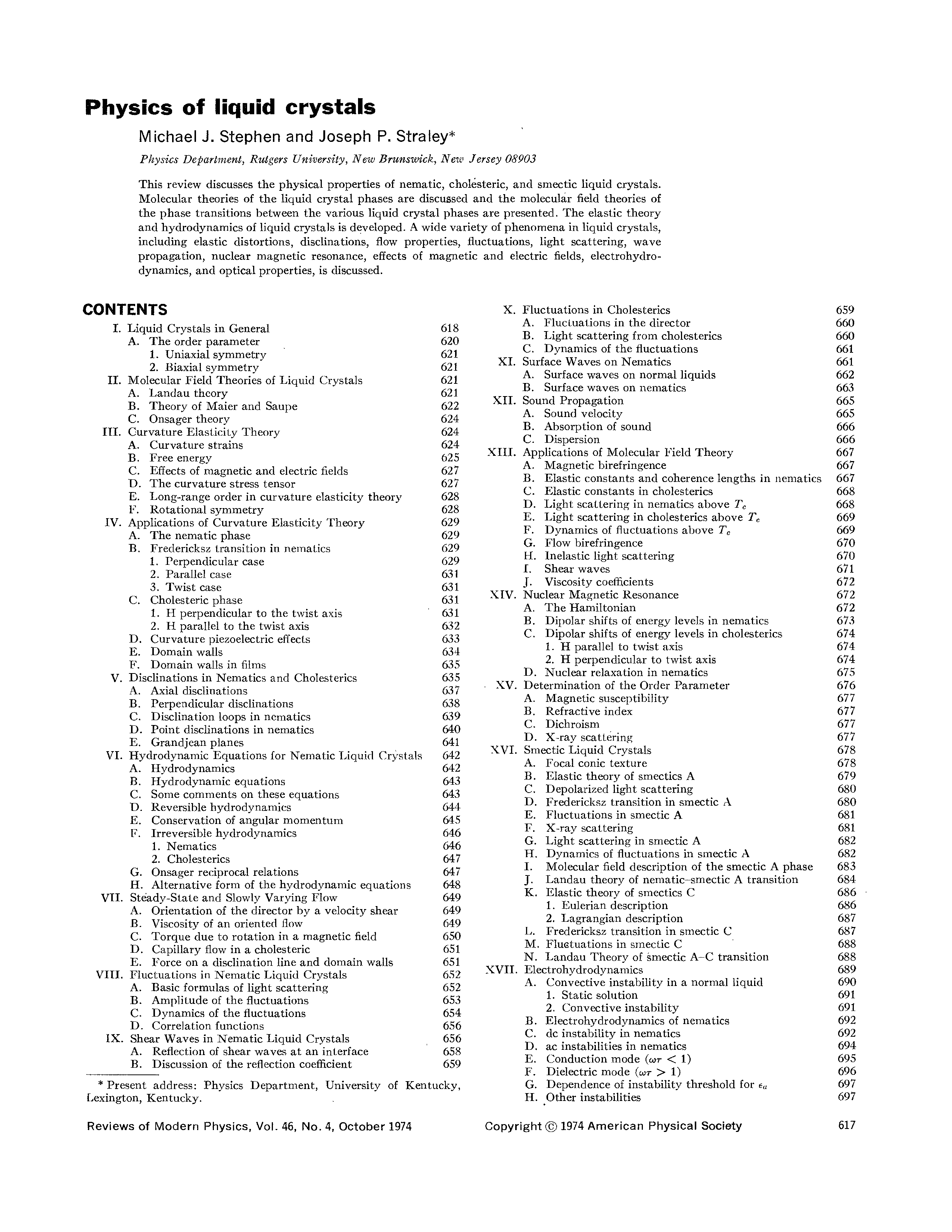 Physics of liquid crystals

Michael J. Stephen and Joseph P. Straley*

Physics Department, Rutgers University, New Brunswick, New Jersey 08903

This review discusses the physical properties of nematic, cholesteric, and smectic liquid crystals. Molecular theories of the liquid crystal phases are discussed and the molecular field theories of the phase transitions between the various liquid crystal phases are presented. The elastic theory and hydrodynamics of liquid crystals is developed. A wide variety of phenomena in liquid crystals, including elastic distortions, disclinations, flow properties, fluctuations, light scattering, wave propagation, nuclear magnetic resonance, effects of magnetic and electric fields, electrohydrodynamics, and optical properties, is discussed.

CONTENTS

I. Liquid Crystals in General 618
A. The order parameter 620
1. Uniaxial symmetry 621
2. Biaxial symmetry 621
II. Molecular Field Theories of Liquid Crystals 621
A. Landau theory 621
B. Theory of Maier and Saupe 622
C. Onsager theory 624
III. Curvature Elasticity Theory 624
A. Curvature strains 624
B. Free energy 625
C. Effects of magnetic and electric fields 627
D. The curvature stress tensor 627
E. Long-range order in curvature elasticity theory 628
F. Rotational symmetry 628
IV. Applications of Curvature Elasticity Theory 629
A. The nematic phase 629
B. Fredericksz transition in nematics 629
1. Perpendicular case 629
2. Parallel case 631
3. Twist case 631
C. Cholesteric phase 631
1. H perpendicular to the twist axis 631
2. H parallel to the twist axis 632
D. Curvature piezoelectric effects 633
E. Domain walls 634
F. Domain walls in films 635
V. Disclinations in Nematics and Cholesterics 635
A. Axial disclinations 637
B. Perpendicular disclinations 638
C. Disclination loops in nematics 639
D. Point disclinations in nematics 640
E. Grandjean planes 641
VI. Hydrodynamic Equations for Nematic Liquid Crystals 642
A. Hydrodynamics 642
B. Hydrodynamic equations 643
C. Some comments on these equations 643
D. Reversible hydrodynamics 644
E. Conservation of angular momentum 645
F. Irreversible hydrodynamics 646
1. Nematics 646
2. Cholesterics 647
G. Onsager reciprocal relations 647
H. Alternative form of the hydrodynamic equations 648
VII. Steady-State and Slowly Varying Flow 649
A. Orientation of the director by a velocity shear 649
B. Viscosity of an oriented flow 649
C. Torque due to rotation in a magnetic field 650
D. Capillary flow in a cholesteric 651
E. Force on a disclination line and domain walls 651
VIII. Fluctuations in Nematic Liquid Crystals 652
A. Basic formulas of light scattering 652
B. Amplitude of the fluctuations 653
C. Dynamics of the fluctuations 654
D. Correlation functions 656
IX. Shear Waves in Nematic Liquid Crystals 656
A. Reflection of shear waves at an interface 658
B. Discussion of the reflection coefficient 659

* Present address: Physics Department, University of Kentucky, Lexington, Kentucky.

X. Fluctuations in Cholesterics 659
A. Fluctuations in the director 660
B. Light scattering from cholesterics 660
C. Dynamics of the fluctuations 661
XI. Surface Waves on Nematics 661
A. Surface waves on normal liquids 662
B. Surface waves on nematics 663
XII. Sound Propagation 665
A. Sound velocity 665
B. Absorption of sound 666
C. Dispersion 666
XIII. Applications of Molecular Field Theory 667
A. Magnetic birefringence 667
B. Elastic constants and coherence lengths in nematics 667
C. Elastic constants in cholesterics 668
D. Light scattering in nematics above $T_c$ 668
E. Light scattering in cholesterics above $T_c$ 669
F. Dynamics of fluctuations above $T_c$ 669
G. Flow birefringence 670
H. Inelastic light scattering 670
I. Shear waves 671
J. Viscosity coefficients 672
XIV. Nuclear Magnetic Resonance 672
A. The Hamiltonian 672
B. Dipolar shifts of energy levels in nematics 673
C. Dipolar shifts of energy levels in cholesterics 674
1. H parallel to twist axis 674
2. H perpendicular to twist axis 674
D. Nuclear relaxation in nematics 675
XV. Determination of the Order Parameter 676
A. Magnetic susceptibility 677
B. Refractive index 677
C. Dichroism 677
D. X-ray scattering 677
XVI. Smectic Liquid Crystals 678
A. Focal conic texture 678
B. Elastic theory of smectics A 679
C. Depolarized light scattering 680
D. Fredericksz transition in smectic A 680
E. Fluctuations in smectic A 681
F. X-ray scattering 681
G. Light scattering in smectic A 682
H. Dynamics of fluctuations in smectic A 682
I. Molecular field description of the smectic A phase 683
J. Landau theory of nematic–smectic A transition 684
K. Elastic theory of smectics C 686
1. Eulerian description 686
2. Lagrangian description 687
L. Fredericksz transition in smectic C 687
M. Fluctuations in smectic C 688
N. Landau Theory of smectic A–C transition 688
XVII. Electrohydrodynamics 689
A. Convective instability in a normal liquid 690
1. Static solution 691
2. Convective instability 691
B. Electrohydrodynamics of nematics 692
C. dc instability in nematics 692
D. ac instabilities in nematics 694
E. Conduction mode ($\omega\tau < 1$) 695
F. Dielectric mode ($\omega\tau > 1$) 696
G. Dependence of instability threshold for $\epsilon_a$ 697
H. Other instabilities 697

Reviews of Modern Physics, Vol. 46, No. 4, October 1974

Copyright © 1974 American Physical Society

617